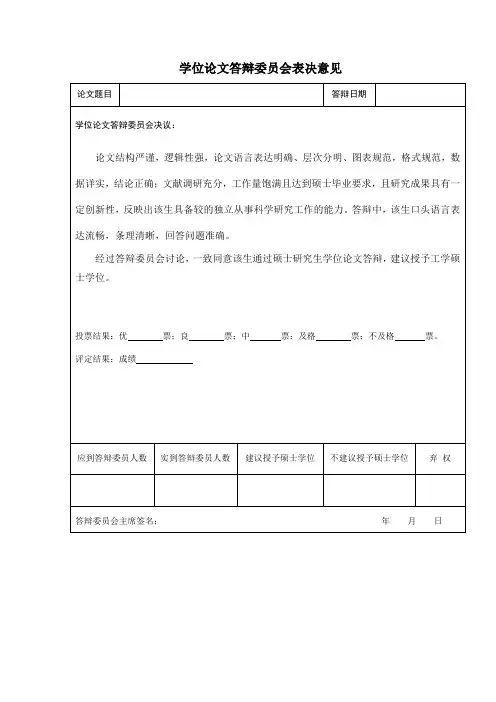 学位论文答辩委员会表决意见

| 论文题目 | | 答辩日期 | |
|---|---|---|---|

学位论文答辩委员会决议：

论文结构严谨，逻辑性强，论文语言表达明确、层次分明、图表规范，格式规范，数据详实，结论正确；文献调研充分，工作量饱满且达到硕士毕业要求，且研究成果具有一定创新性，反映出该生具备较的独立从事科学研究工作的能力。答辩中，该生口头语言表达流畅，条理清晰，回答问题准确。

经过答辩委员会讨论，一致同意该生通过硕士研究生学位论文答辩，建议授予工学硕士学位。

投票结果：优______票；良______票；中______票；及格______票；不及格______票。

评定结果：成绩__________

| 应到答辩委员人数 | 实到答辩委员人数 | 建议授予硕士学位 | 不建议授予硕士学位 | 弃 权 |
|---|---|---|---|---|
| | | | | |

答辩委员会主席签名： 年 月 日